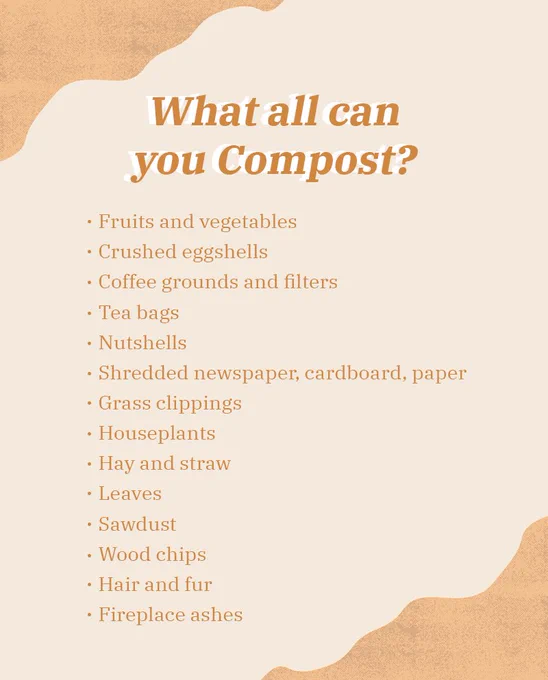 What all can
you Compost?

• Fruits and vegetables
• Crushed eggshells
• Coffee grounds and filters
• Tea bags
• Nutshells
• Shredded newspaper, cardboard, paper
• Grass clippings
• Houseplants
• Hay and straw
• Leaves
• Sawdust
• Wood chips
• Hair and fur
• Fireplace ashes